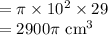 $= \pi \times 10^2 \times 29$
$= 2900\pi \text{ cm}^3$